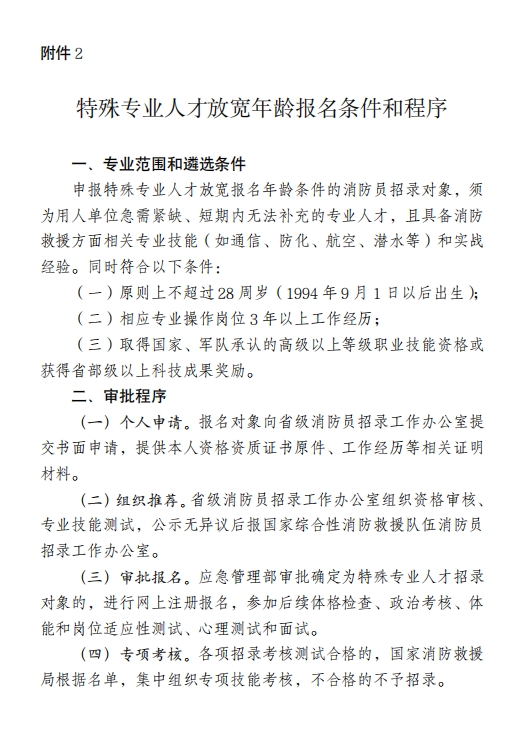 附件 2

特殊专业人才放宽年龄报名条件和程序

一、专业范围和遴选条件

申报特殊专业人才放宽报名年龄条件的消防员招录对象，须为用人单位急需紧缺、短期内无法补充的专业人才，且具备消防救援方面相关专业技能（如通信、防化、航空、潜水等）和实战经验。同时符合以下条件：

（一）原则上不超过28周岁（1994年9月1日以后出生）；

（二）相应专业操作岗位3年以上工作经历；

（三）取得国家、军队承认的高级以上等级职业技能资格或获得省部级以上科技成果奖励。

二、审批程序

（一）个人申请。报名对象向省级消防员招录工作办公室提交书面申请，提供本人资格资质证书原件、工作经历等相关证明材料。

（二）组织推荐。省级消防员招录工作办公室组织资格审核、专业技能测试，公示无异议后报国家综合性消防救援队伍消防员招录工作办公室。

（三）审批报名。应急管理部审批确定为特殊专业人才招录对象的，进行网上注册报名，参加后续体格检查、政治考核、体能和岗位适应性测试、心理测试和面试。

（四）专项考核。各项招录考核测试合格的，国家消防救援局根据名单，集中组织专项技能考核，不合格的不予招录。